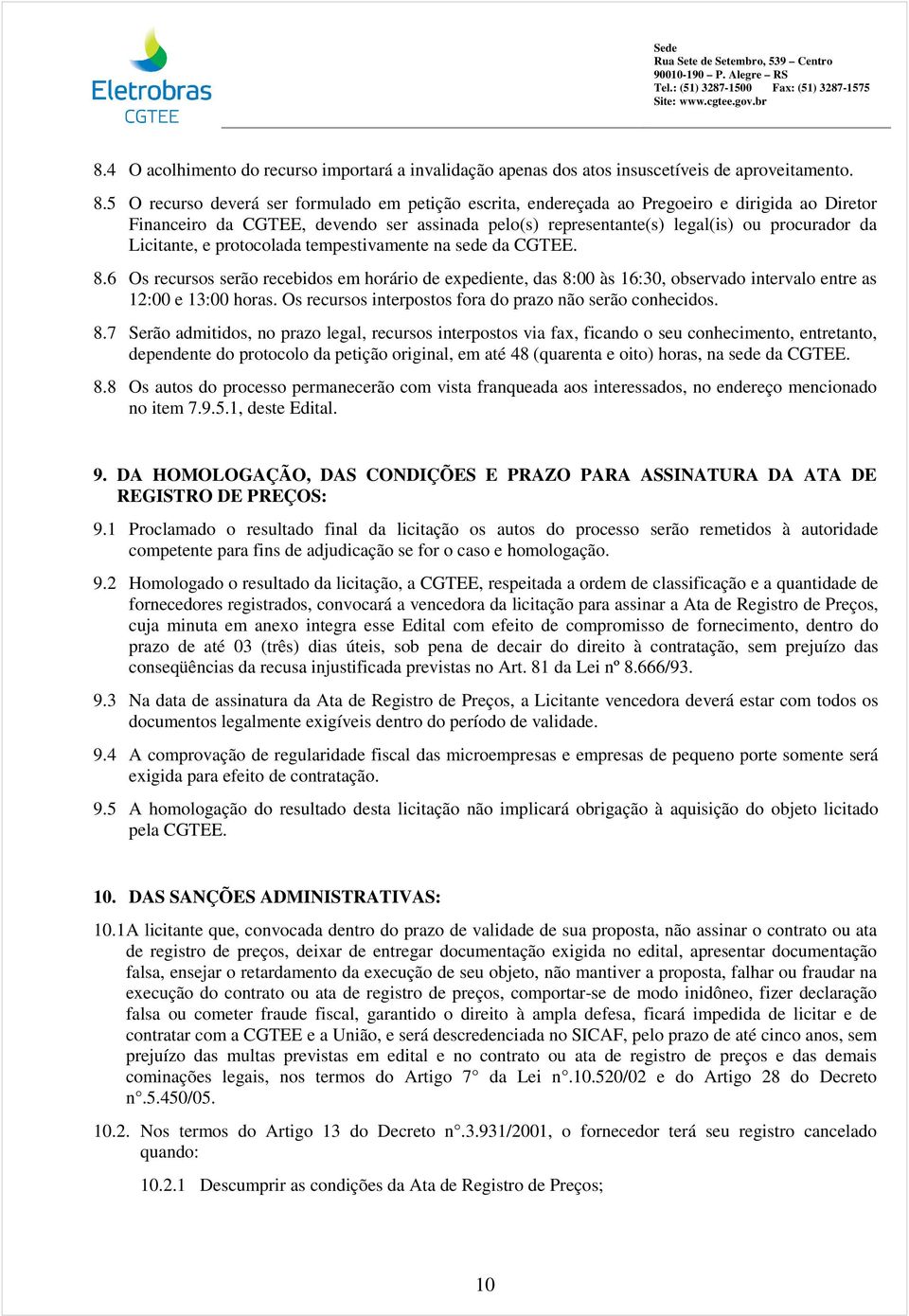 Eletrobras
CGTEE

Sede
Rua Sete de Setembro, 539 – Centro
90010-190 – P. Alegre – RS
Tel.: (51) 3287-1500 Fax: (51) 3287-1575
Site: www.cgtee.gov.br

8.4 O acolhimento do recurso importará a invalidação apenas dos atos insuscetíveis de aproveitamento.

8.5 O recurso deverá ser formulado em petição escrita, endereçada ao Pregoeiro e dirigida ao Diretor Financeiro da CGTEE, devendo ser assinada pelo(s) representante(s) legal(is) ou procurador da Licitante, e protocolada tempestivamente na sede da CGTEE.

8.6 Os recursos serão recebidos em horário de expediente, das 8:00 às 16:30, observado intervalo entre as 12:00 e 13:00 horas. Os recursos interpostos fora do prazo não serão conhecidos.

8.7 Serão admitidos, no prazo legal, recursos interpostos via fax, ficando o seu conhecimento, entretanto, dependente do protocolo da petição original, em até 48 (quarenta e oito) horas, na sede da CGTEE.

8.8 Os autos do processo permanecerão com vista franqueada aos interessados, no endereço mencionado no item 7.9.5.1, deste Edital.

9. DA HOMOLOGAÇÃO, DAS CONDIÇÕES E PRAZO PARA ASSINATURA DA ATA DE REGISTRO DE PREÇOS:

9.1 Proclamado o resultado final da licitação os autos do processo serão remetidos à autoridade competente para fins de adjudicação se for o caso e homologação.

9.2 Homologado o resultado da licitação, a CGTEE, respeitada a ordem de classificação e a quantidade de fornecedores registrados, convocará a vencedora da licitação para assinar a Ata de Registro de Preços, cuja minuta em anexo integra esse Edital com efeito de compromisso de fornecimento, dentro do prazo de até 03 (três) dias úteis, sob pena de decair do direito à contratação, sem prejuízo das conseqüências da recusa injustificada previstas no Art. 81 da Lei nº 8.666/93.

9.3 Na data de assinatura da Ata de Registro de Preços, a Licitante vencedora deverá estar com todos os documentos legalmente exigíveis dentro do período de validade.

9.4 A comprovação de regularidade fiscal das microempresas e empresas de pequeno porte somente será exigida para efeito de contratação.

9.5 A homologação do resultado desta licitação não implicará obrigação à aquisição do objeto licitado pela CGTEE.

10. DAS SANÇÕES ADMINISTRATIVAS:

10.1 A licitante que, convocada dentro do prazo de validade de sua proposta, não assinar o contrato ou ata de registro de preços, deixar de entregar documentação exigida no edital, apresentar documentação falsa, ensejar o retardamento da execução de seu objeto, não mantiver a proposta, falhar ou fraudar na execução do contrato ou ata de registro de preços, comportar-se de modo inidôneo, fizer declaração falsa ou cometer fraude fiscal, garantido o direito à ampla defesa, ficará impedida de licitar e de contratar com a CGTEE e a União, e será descredenciada no SICAF, pelo prazo de até cinco anos, sem prejuízo das multas previstas em edital e no contrato ou ata de registro de preços e das demais cominações legais, nos termos do Artigo 7° da Lei n°.10.520/02 e do Artigo 28 do Decreto n°.5.450/05.

10.2. Nos termos do Artigo 13 do Decreto n°.3.931/2001, o fornecedor terá seu registro cancelado quando:

10.2.1 Descumprir as condições da Ata de Registro de Preços;

10